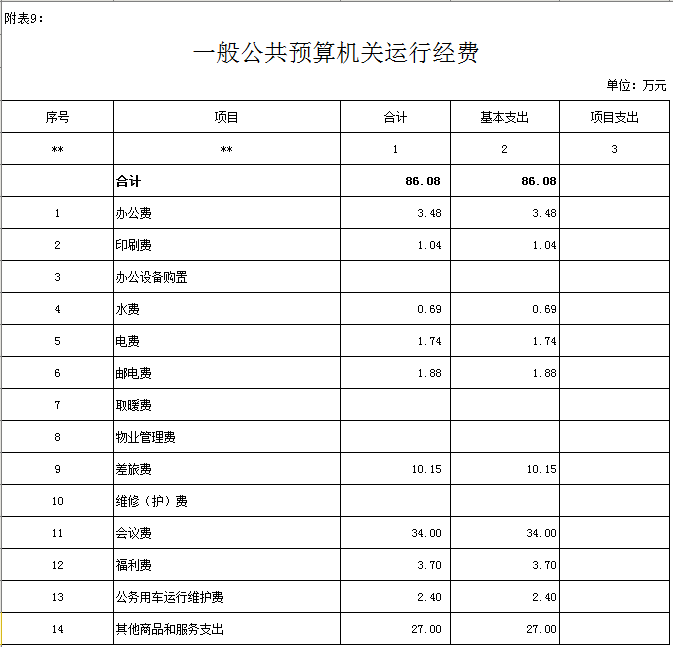 附表9：

一般公共预算机关运行经费

单位：万元

| 序号 | 项目 | 合计 | 基本支出 | 项目支出 |
|---|---|---|---|---|
| ** | ** | 1 | 2 | 3 |
|  | 合计 | 86.08 | 86.08 |  |
| 1 | 办公费 | 3.48 | 3.48 |  |
| 2 | 印刷费 | 1.04 | 1.04 |  |
| 3 | 办公设备购置 |  |  |  |
| 4 | 水费 | 0.69 | 0.69 |  |
| 5 | 电费 | 1.74 | 1.74 |  |
| 6 | 邮电费 | 1.88 | 1.88 |  |
| 7 | 取暖费 |  |  |  |
| 8 | 物业管理费 |  |  |  |
| 9 | 差旅费 | 10.15 | 10.15 |  |
| 10 | 维修（护）费 |  |  |  |
| 11 | 会议费 | 34.00 | 34.00 |  |
| 12 | 福利费 | 3.70 | 3.70 |  |
| 13 | 公务用车运行维护费 | 2.40 | 2.40 |  |
| 14 | 其他商品和服务支出 | 27.00 | 27.00 |  |